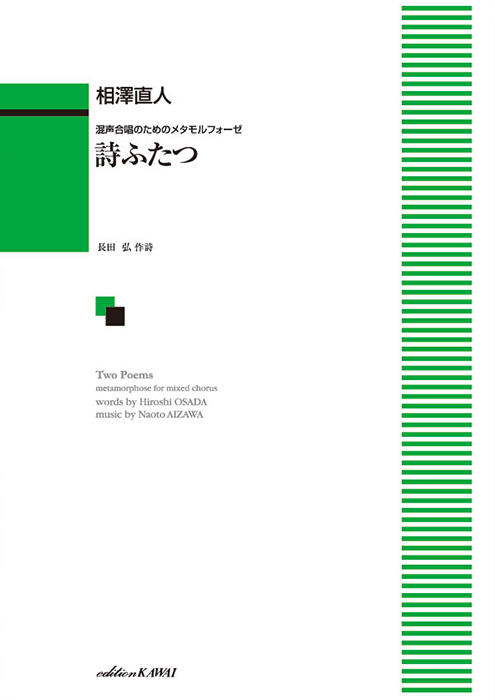 相澤直人

混声合唱のためのメタモルフォーゼ
詩ふたつ

長田 弘 作詩

Two Poems
metamorphose for mixed chorus
words by Hiroshi OSADA
music by Naoto AIZAWA

edition KAWAI